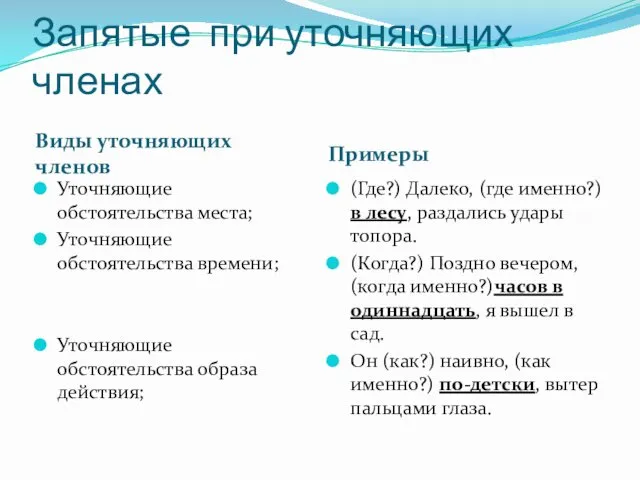 Запятые при уточняющих членах

Виды уточняющих членов

Уточняющие обстоятельства места;

Уточняющие обстоятельства времени;

Уточняющие обстоятельства образа действия;

Примеры

(Где?) Далеко, (где именно?) в лесу, раздались удары топора.

(Когда?) Поздно вечером, (когда именно?)часов в одиннадцать, я вышел в сад.

Он (как?) наивно, (как именно?) по-детски, вытер пальцами глаза.